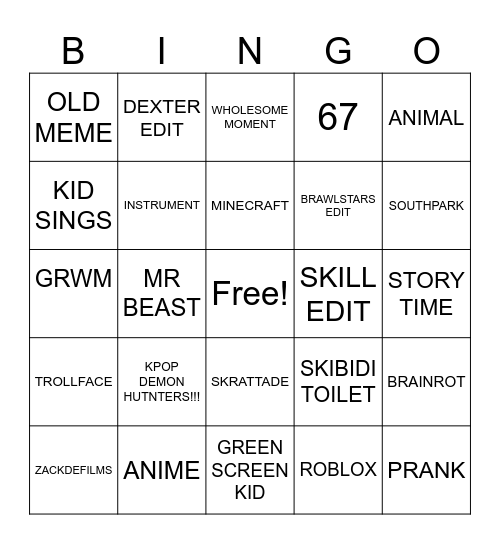 | B | I | N | G | O |
|---|---|---|---|---|
| OLD MEME | DEXTER EDIT | WHOLESOME MOMENT | 67 | ANIMAL |
| KID SINGS | INSTRUMENT | MINECRAFT | BRAWLSTARS EDIT | SOUTHPARK |
| GRWM | MR BEAST | Free! | SKILL EDIT | STORY TIME |
| TROLLFACE | KPOP DEMON HUTNTERS!!! | SKRATTADE | SKIBIDI TOILET | BRAINROT |
| ZACKDEFILMS | ANIME | GREEN SCREEN KID | ROBLOX | PRANK |